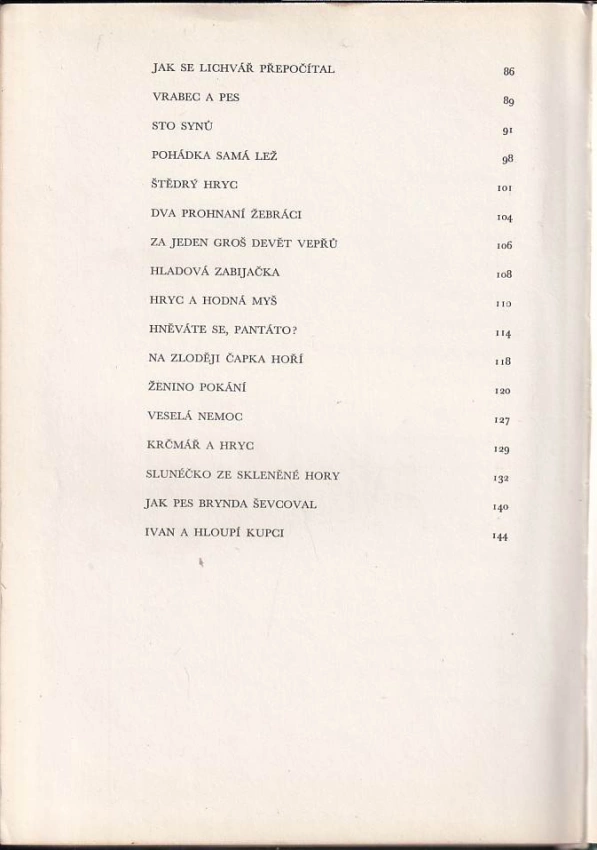 | | |
|---|---|
| JAK SE LICHVÁŘ PŘEPOČÍTAL | 86 |
| VRABEC A PES | 89 |
| STO SYNŮ | 91 |
| POHÁDKA SAMÁ LEŽ | 98 |
| ŠTĚDRÝ HRYC | 101 |
| DVA PROHNANÍ ŽEBRÁCI | 104 |
| ZA JEDEN GROŠ DEVĚT VEPŘŮ | 106 |
| HLADOVÁ ZABIJAČKA | 108 |
| HRYC A HODNÁ MYŠ | 110 |
| HNĚVÁTE SE, PANTÁTO? | 114 |
| NA ZLODĚJI ČAPKA HOŘÍ | 118 |
| ŽENINO POKÁNÍ | 120 |
| VESELÁ NEMOC | 127 |
| KRČMÁŘ A HRYC | 129 |
| SLUNÉČKO ZE SKLENĚNÉ HORY | 132 |
| JAK PES BRYNDA ŠEVCOVAL | 140 |
| IVAN A HLOUPÍ KUPCI | 144 |